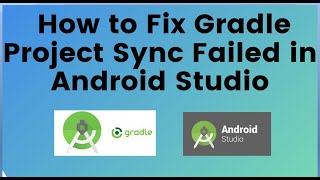 How to Fix Gradle Project Sync Failed in Android Studio

gradle

Android Studio